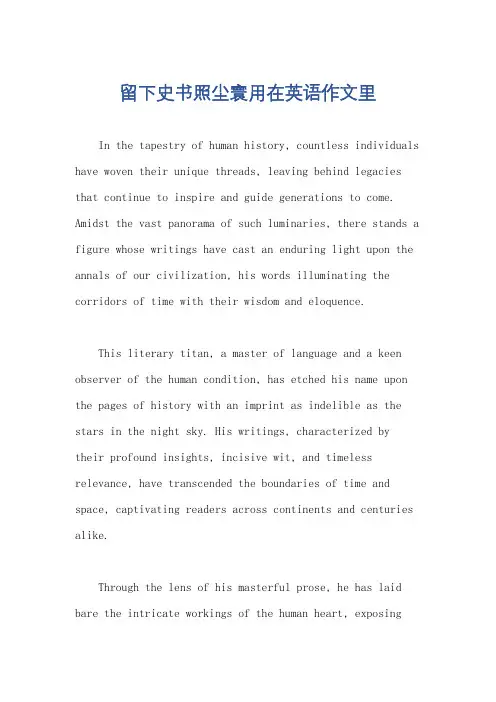 留下史书照尘寰用在英语作文里

In the tapestry of human history, countless individuals have woven their unique threads, leaving behind legacies that continue to inspire and guide generations to come. Amidst the vast panorama of such luminaries, there stands a figure whose writings have cast an enduring light upon the annals of our civilization, his words illuminating the corridors of time with their wisdom and eloquence.

This literary titan, a master of language and a keen observer of the human condition, has etched his name upon the pages of history with an imprint as indelible as the stars in the night sky. His writings, characterized by their profound insights, incisive wit, and timeless relevance, have transcended the boundaries of time and space, captivating readers across continents and centuries alike.

Through the lens of his masterful prose, he has laid bare the intricate workings of the human heart, exposing